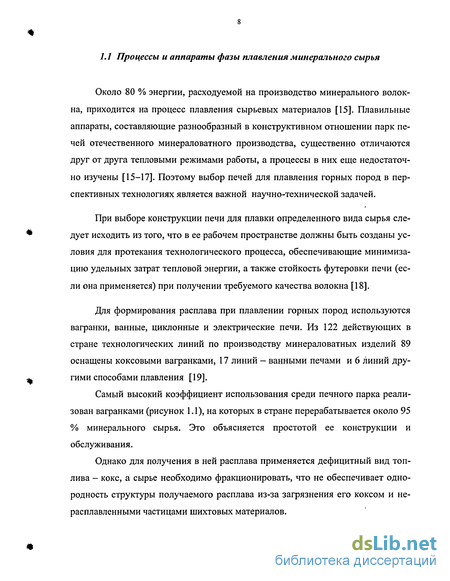 8

1.1 Процессы и аппараты фазы плавления минерального сырья

Около 80 % энергии, расходуемой на производство минерального волокна, приходится на процесс плавления сырьевых материалов [15]. Плавильные аппараты, составляющие разнообразный в конструктивном отношении парк печей отечественного минераловатного производства, существенно отличаются друг от друга тепловыми режимами работы, а процессы в них еще недостаточно изучены [15–17]. Поэтому выбор печей для плавления горных пород в перспективных технологиях является важной научно-технической задачей.

При выборе конструкции печи для плавки определенного вида сырья следует исходить из того, что в ее рабочем пространстве должны быть созданы условия для протекания технологического процесса, обеспечивающие минимизацию удельных затрат тепловой энергии, а также стойкость футеровки печи (если она применяется) при получении требуемого качества волокна [18].

Для формирования расплава при плавлении горных пород используются вагранки, ванные, циклонные и электрические печи. Из 122 действующих в стране технологических линий по производству минераловатных изделий 89 оснащены коксовыми вагранками, 17 линий – ванными печами и 6 линий другими способами плавления [19].

Самый высокий коэффициент использования среди печного парка реализован вагранками (рисунок 1.1), на которых в стране перерабатывается около 95 % минерального сырья. Это объясняется простотой ее конструкции и обслуживания.

Однако для получения в ней расплава применяется дефицитный вид топлива – кокс, а сырье необходимо фракционировать, что не обеспечивает однородность структуры получаемого расплава из-за загрязнения его коксом и нерасплавленными частицами шихтовых материалов.

dsLib.net
библиотека диссертаций